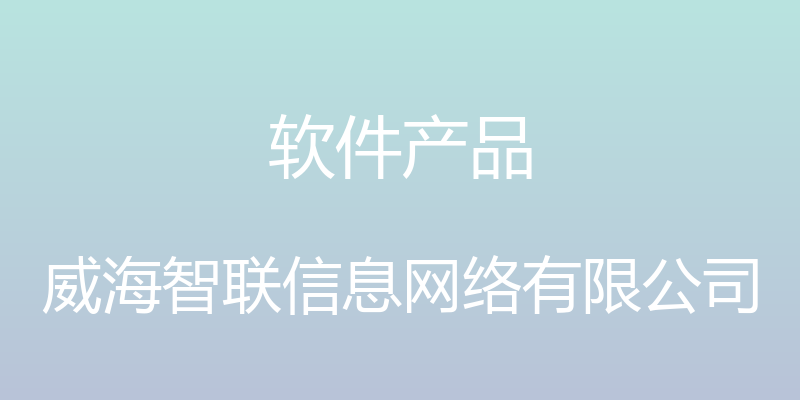 软件产品

威海智联信息网络有限公司